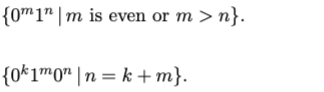 $\{0^m 1^n \mid m \text{ is even or } m > n\}$.

$\{0^k 1^m 0^n \mid n = k + m\}$.